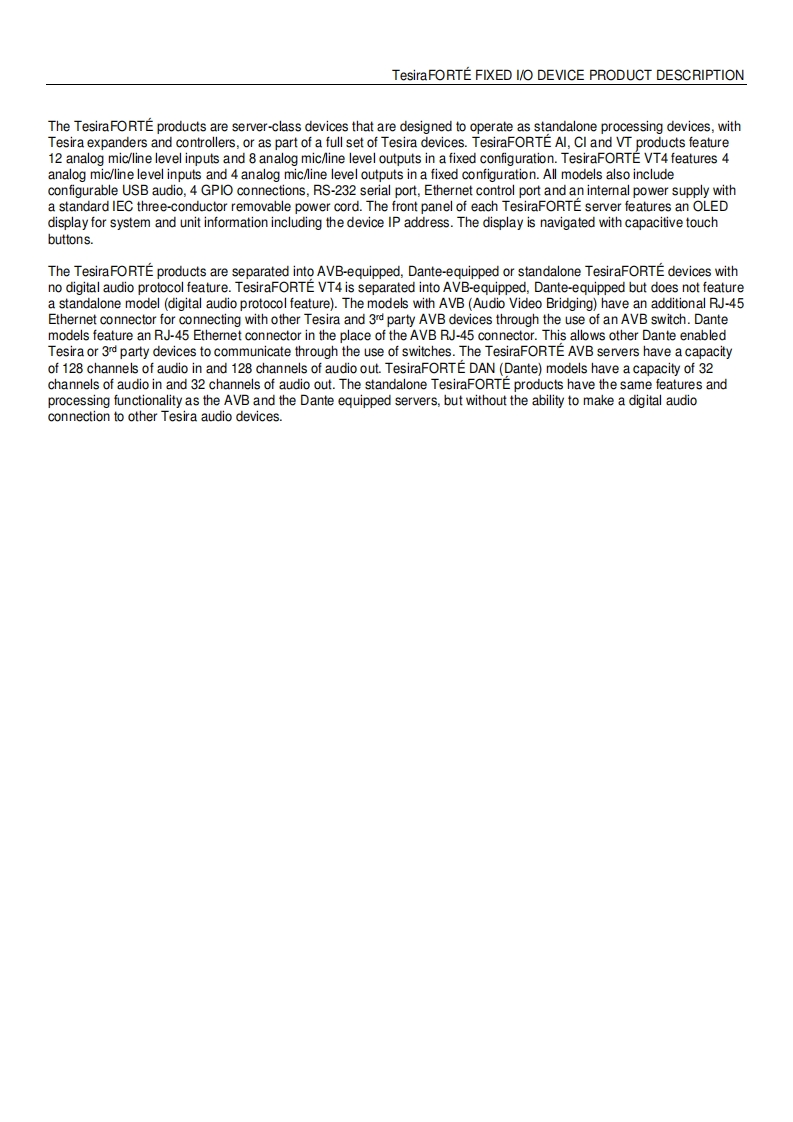 TesiraFORTÉ FIXED I/O DEVICE PRODUCT DESCRIPTION

The TesiraFORTÉ products are server-class devices that are designed to operate as standalone processing devices, with Tesira expanders and controllers, or as part of a full set of Tesira devices. TesiraFORTÉ AI, CI and VT products feature 12 analog mic/line level inputs and 8 analog mic/line level outputs in a fixed configuration. TesiraFORTÉ VT4 features 4 analog mic/line level inputs and 4 analog mic/line level outputs in a fixed configuration. All models also include configurable USB audio, 4 GPIO connections, RS-232 serial port, Ethernet control port and an internal power supply with a standard IEC three-conductor removable power cord. The front panel of each TesiraFORTÉ server features an OLED display for system and unit information including the device IP address. The display is navigated with capacitive touch buttons.

The TesiraFORTÉ products are separated into AVB-equipped, Dante-equipped or standalone TesiraFORTÉ devices with no digital audio protocol feature. TesiraFORTÉ VT4 is separated into AVB-equipped, Dante-equipped but does not feature a standalone model (digital audio protocol feature). The models with AVB (Audio Video Bridging) have an additional RJ-45 Ethernet connector for connecting with other Tesira and 3rd party AVB devices through the use of an AVB switch. Dante models feature an RJ-45 Ethernet connector in the place of the AVB RJ-45 connector. This allows other Dante enabled Tesira or 3rd party devices to communicate through the use of switches. The TesiraFORTÉ AVB servers have a capacity of 128 channels of audio in and 128 channels of audio out. TesiraFORTÉ DAN (Dante) models have a capacity of 32 channels of audio in and 32 channels of audio out. The standalone TesiraFORTÉ products have the same features and processing functionality as the AVB and the Dante equipped servers, but without the ability to make a digital audio connection to other Tesira audio devices.